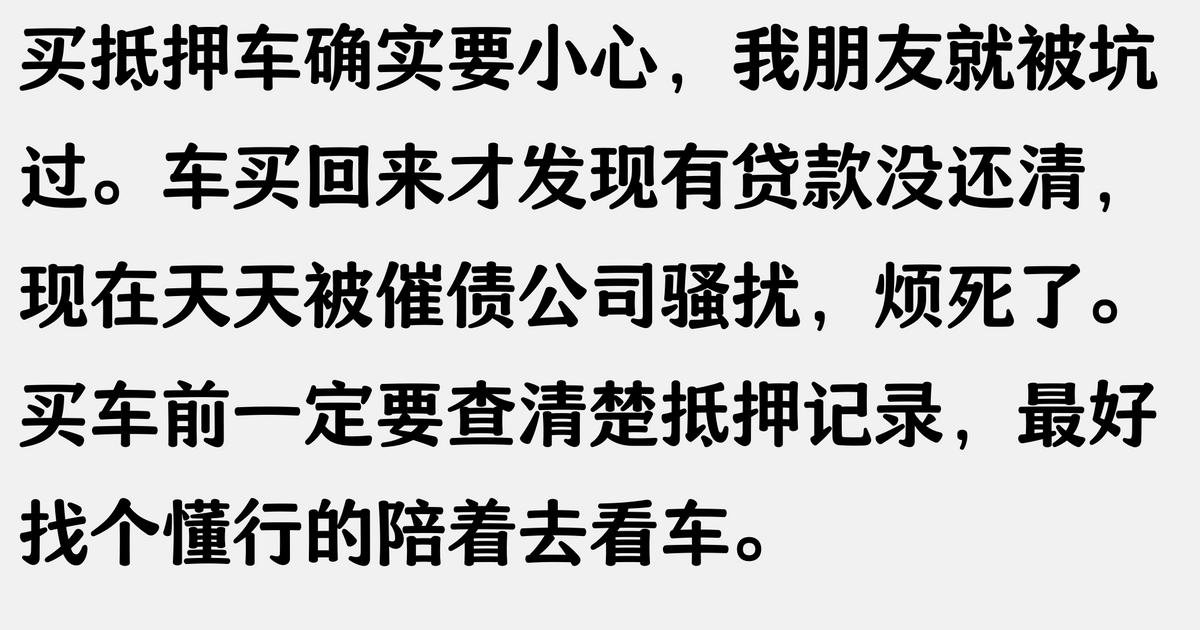 买抵押车确实要小心，我朋友就被坑过。车买回来才发现有贷款没还清，现在天天被催债公司骚扰，烦死了。买车前一定要查清楚抵押记录，最好找个懂行的陪着去看车。